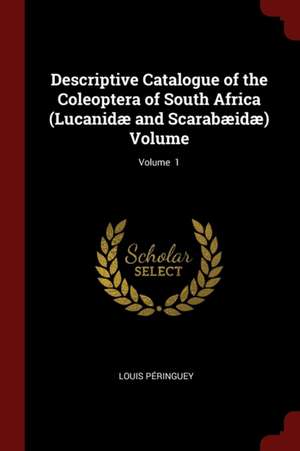 Descriptive Catalogue of the Coleoptera of South Africa (Lucanidæ and Scarabæidæ) Volume

Volume 1

Scholar
SELECT

LOUIS PÉRINGUEY